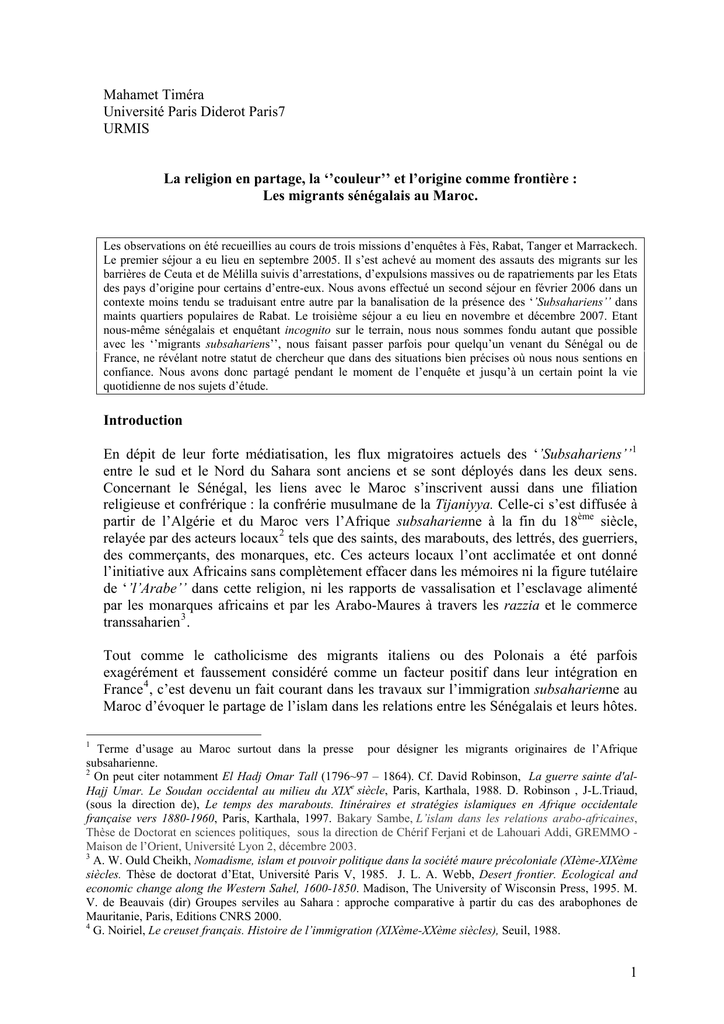 Mahamet Timéra
Université Paris Diderot Paris7
URMIS

La religion en partage, la ‘’couleur’’ et l’origine comme frontière :
Les migrants sénégalais au Maroc.

Les observations on été recueillies au cours de trois missions d’enquêtes à Fès, Rabat, Tanger et Marrackech. Le premier séjour a eu lieu en septembre 2005. Il s’est achevé au moment des assauts des migrants sur les barrières de Ceuta et de Mélilla suivis d’arrestations, d’expulsions massives ou de rapatriements par les Etats des pays d’origine pour certains d’entre-eux. Nous avons effectué un second séjour en février 2006 dans un contexte moins tendu se traduisant entre autre par la banalisation de la présence des ‘’Subsahariens’’ dans maints quartiers populaires de Rabat. Le troisième séjour a eu lieu en novembre et décembre 2007. Etant nous-même sénégalais et enquêtant incognito sur le terrain, nous nous sommes fondu autant que possible avec les ‘’migrants subsahariens’’, nous faisant passer parfois pour quelqu’un venant du Sénégal ou de France, ne révélant notre statut de chercheur que dans des situations bien précises où nous nous sentions en confiance. Nous avons donc partagé pendant le moment de l’enquête et jusqu’à un certain point la vie quotidienne de nos sujets d’étude.

Introduction

En dépit de leur forte médiatisation, les flux migratoires actuels des ‘’Subsahariens’’$^1$ entre le sud et le Nord du Sahara sont anciens et se sont déployés dans les deux sens. Concernant le Sénégal, les liens avec le Maroc s’inscrivent aussi dans une filiation religieuse et confrérique : la confrérie musulmane de la Tijaniyya. Celle-ci s’est diffusée à partir de l’Algérie et du Maroc vers l’Afrique subsaharienne à la fin du 18$^{ème}$ siècle, relayée par des acteurs locaux$^2$ tels que des saints, des marabouts, des lettrés, des guerriers, des commerçants, des monarques, etc. Ces acteurs locaux l’ont acclimatée et ont donné l’initiative aux Africains sans complètement effacer dans les mémoires ni la figure tutélaire de ‘’l’Arabe’’ dans cette religion, ni les rapports de vassalisation et l’esclavage alimenté par les monarques africains et par les Arabo-Maures à travers les razzia et le commerce transsaharien$^3$.

Tout comme le catholicisme des migrants italiens ou des Polonais a été parfois exagérément et faussement considéré comme un facteur positif dans leur intégration en France$^4$, c’est devenu un fait courant dans les travaux sur l’immigration subsaharienne au Maroc d’évoquer le partage de l’islam dans les relations entre les Sénégalais et leurs hôtes.

$^1$ Terme d’usage au Maroc surtout dans la presse pour désigner les migrants originaires de l’Afrique subsaharienne.
$^2$ On peut citer notamment El Hadj Omar Tall (1796~97 – 1864). Cf. David Robinson, La guerre sainte d'al-Hajj Umar. Le Soudan occidental au milieu du XIX$^e$ siècle, Paris, Karthala, 1988. D. Robinson , J-L.Triaud, (sous la direction de), Le temps des marabouts. Itinéraires et stratégies islamiques en Afrique occidentale française vers 1880-1960, Paris, Karthala, 1997. Bakary Sambe, L’islam dans les relations arabo-africaines, Thèse de Doctorat en sciences politiques, sous la direction de Chérif Ferjani et de Lahouari Addi, GREMMO - Maison de l’Orient, Université Lyon 2, décembre 2003.
$^3$ A. W. Ould Cheikh, Nomadisme, islam et pouvoir politique dans la société maure précoloniale (XIème-XIXème siècles. Thèse de doctorat d’Etat, Université Paris V, 1985. J. L. A. Webb, Desert frontier. Ecological and economic change along the Western Sahel, 1600-1850. Madison, The University of Wisconsin Press, 1995. M. V. de Beauvais (dir) Groupes serviles au Sahara : approche comparative à partir du cas des arabophones de Mauritanie, Paris, Editions CNRS 2000.
$^4$ G. Noiriel, Le creuset français. Histoire de l’immigration (XIXème-XXème siècles), Seuil, 1988.

1